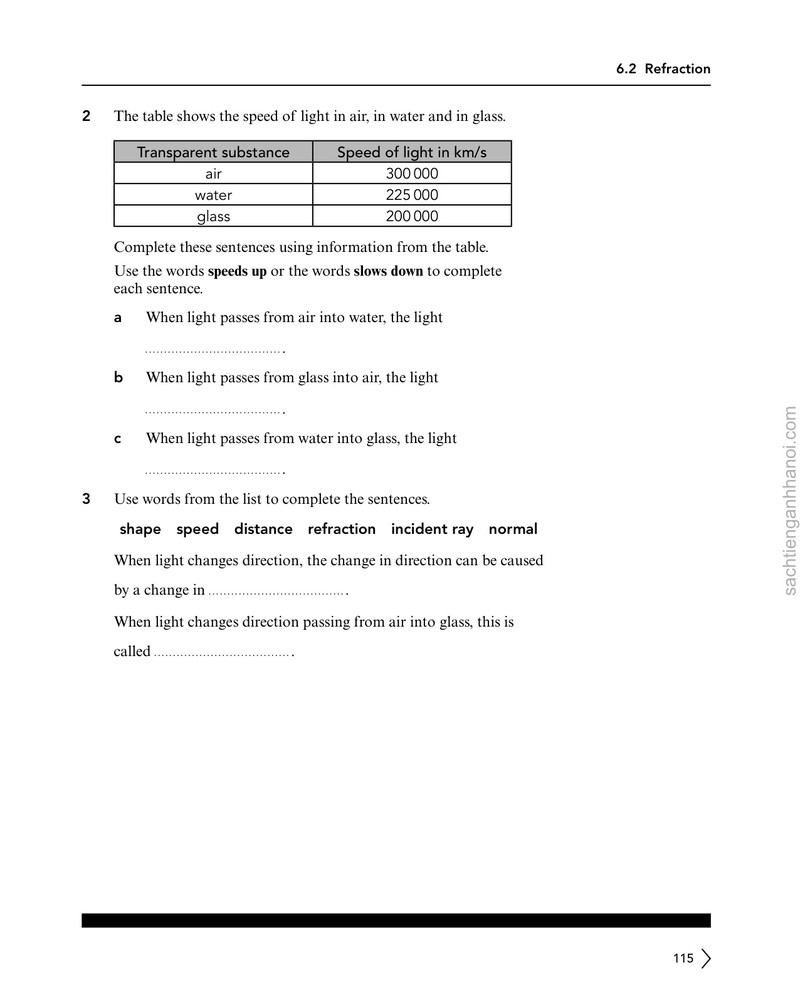 6.2 Refraction

2 The table shows the speed of light in air, in water and in glass.

| Transparent substance | Speed of light in km/s |
|---|---|
| air | 300 000 |
| water | 225 000 |
| glass | 200 000 |

Complete these sentences using information from the table.

Use the words speeds up or the words slows down to complete each sentence.

a When light passes from air into water, the light

____.

b When light passes from glass into air, the light

____.

c When light passes from water into glass, the light

____.

3 Use words from the list to complete the sentences.

shape speed distance refraction incident ray normal

When light changes direction, the change in direction can be caused by a change in ____.

When light changes direction passing from air into glass, this is called ____.

115

sachtienganhhanoi.com